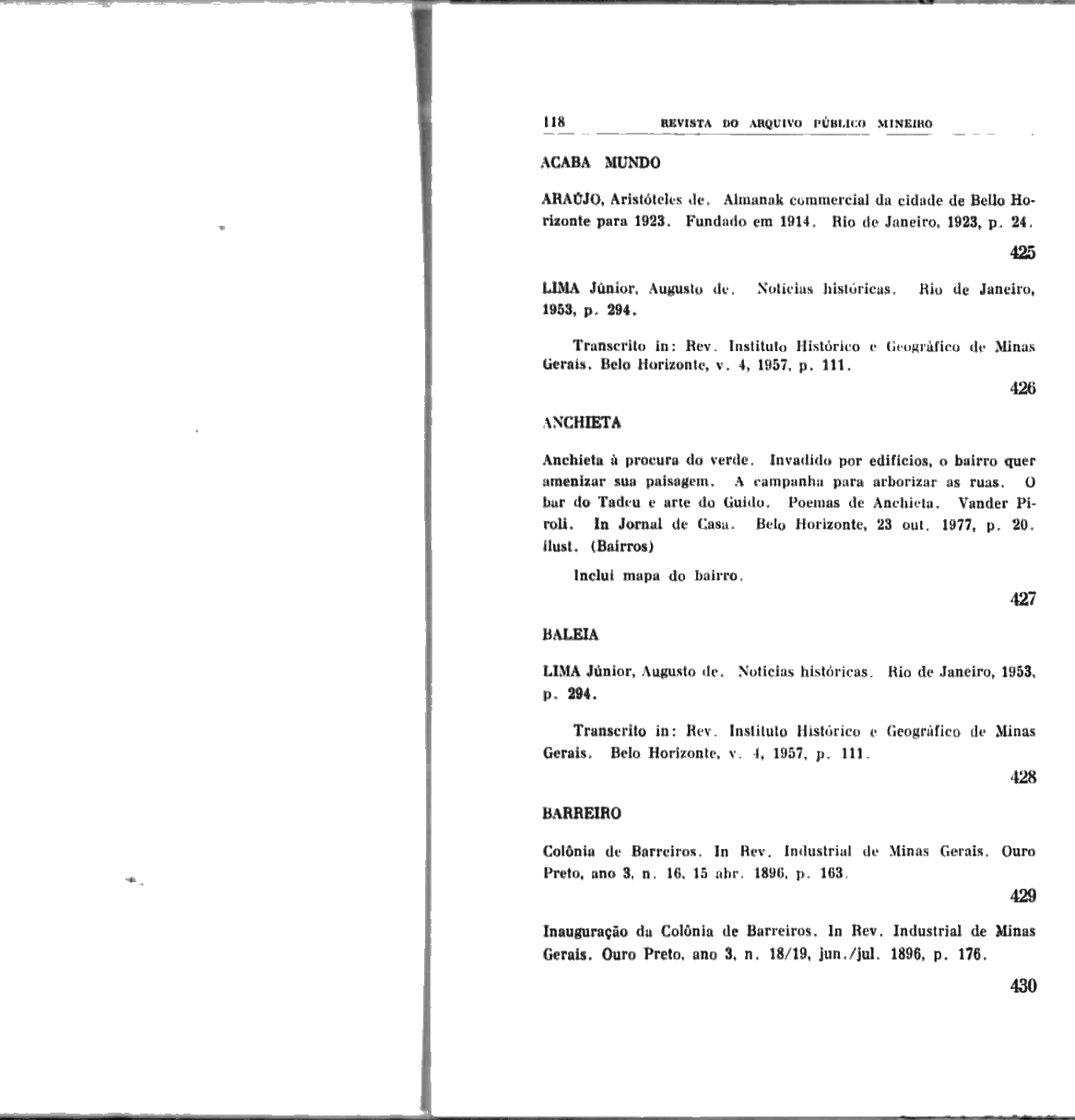 118 REVISTA DO ARQUIVO PÚBLICO MINEIRO

ACABA MUNDO

ARAÚJO, Aristóteles de. Almanak commercial da cidade de Bello Horizonte para 1923. Fundado em 1914. Rio de Janeiro, 1923, p. 24.

425

LIMA Júnior, Augusto de. Notícias históricas. Rio de Janeiro, 1953, p. 294.

Transcrito in: Rev. Instituto Histórico e Geográfico de Minas Gerais. Belo Horizonte, v. 4, 1957, p. 111.

426

ANCHIETA

Anchieta à procura do verde. Invadido por edifícios, o bairro quer amenizar sua paisagem. A campanha para arborizar as ruas. O bar do Tadeu e arte do Guido. Poemas de Anchieta. Vander Piroli. In Jornal de Casa. Belo Horizonte, 23 out. 1977, p. 20. ilust. (Bairros)

Inclui mapa do bairro.

427

BALEIA

LIMA Júnior, Augusto de. Notícias históricas. Rio de Janeiro, 1953, p. 294.

Transcrito in: Rev. Instituto Histórico e Geográfico de Minas Gerais. Belo Horizonte, v. 4, 1957, p. 111.

428

BARREIRO

Colônia de Barreiros. In Rev. Industrial de Minas Gerais. Ouro Preto, ano 3, n. 16, 15 abr. 1896, p. 163.

429

Inauguração da Colônia de Barreiros. In Rev. Industrial de Minas Gerais. Ouro Preto, ano 3, n. 18/19, jun./jul. 1896, p. 176.

430